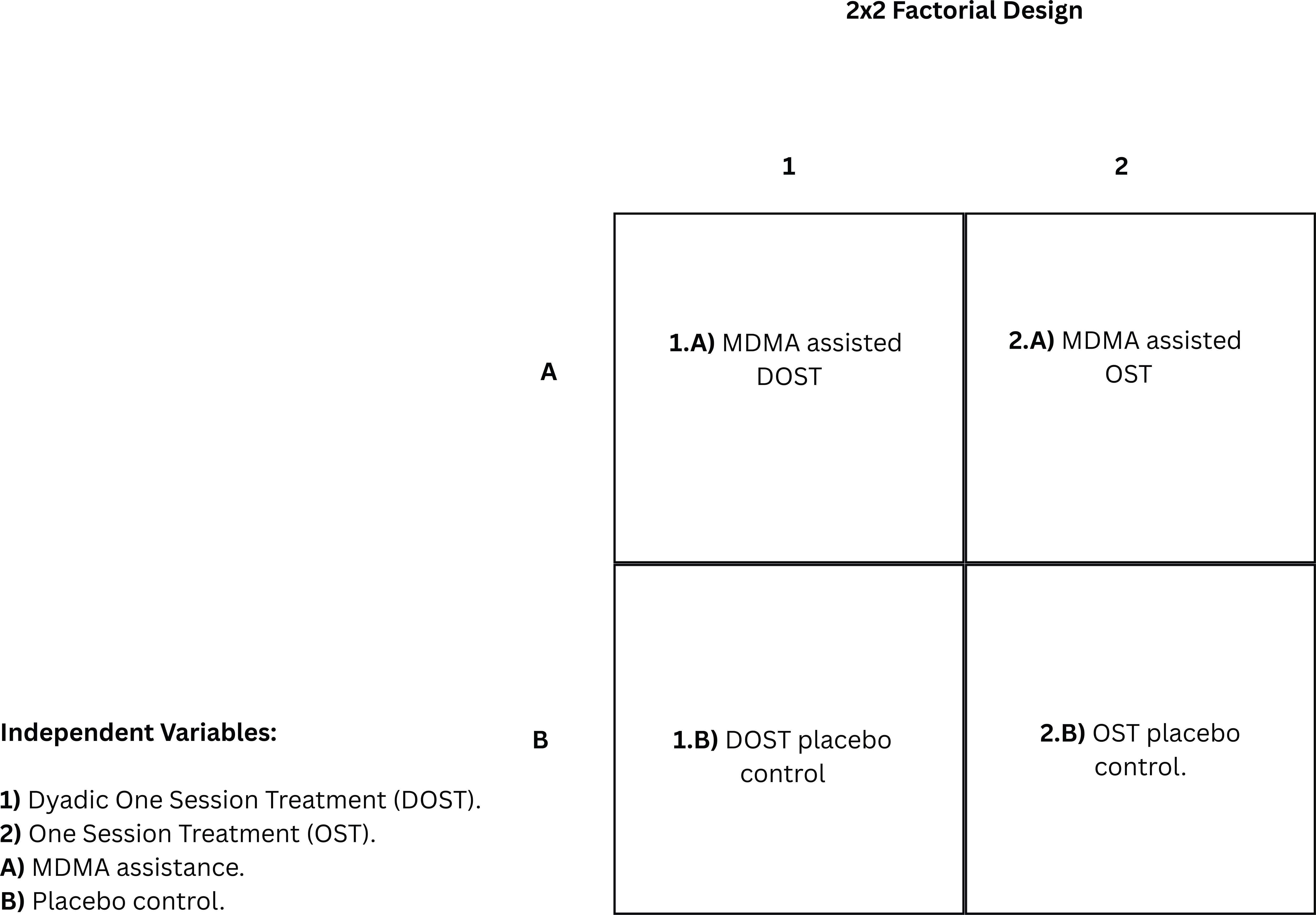 2x2 Factorial Design

|   | 1 | 2 |
|---|---|---|
| A | 1.A) MDMA assisted DOST | 2.A) MDMA assisted OST |
| B | 1.B) DOST placebo control | 2.B) OST placebo control. |

Independent Variables:

1) Dyadic One Session Treatment (DOST).
2) One Session Treatment (OST).
A) MDMA assistance.
B) Placebo control.